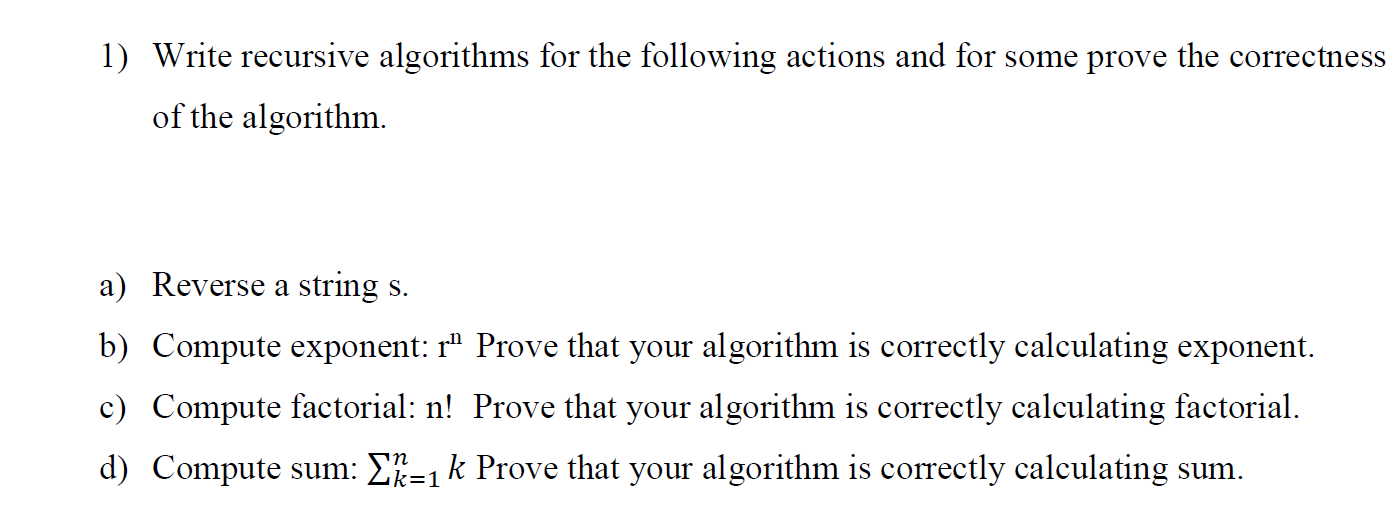 1) Write recursive algorithms for the following actions and for some prove the correctness of the algorithm.

a) Reverse a string s.

b) Compute exponent: $r^n$ Prove that your algorithm is correctly calculating exponent.

c) Compute factorial: n! Prove that your algorithm is correctly calculating factorial.

d) Compute sum: $\sum_{k=1}^{n} k$ Prove that your algorithm is correctly calculating sum.